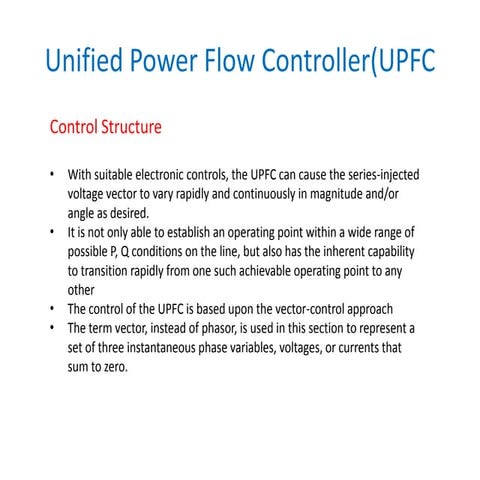 Unified Power Flow Controller(UPFC

Control Structure

• With suitable electronic controls, the UPFC can cause the series-injected voltage vector to vary rapidly and continuously in magnitude and/or angle as desired.
• It is not only able to establish an operating point within a wide range of possible P, Q conditions on the line, but also has the inherent capability to transition rapidly from one such achievable operating point to any other
• The control of the UPFC is based upon the vector-control approach
• The term vector, instead of phasor, is used in this section to represent a set of three instantaneous phase variables, voltages, or currents that sum to zero.